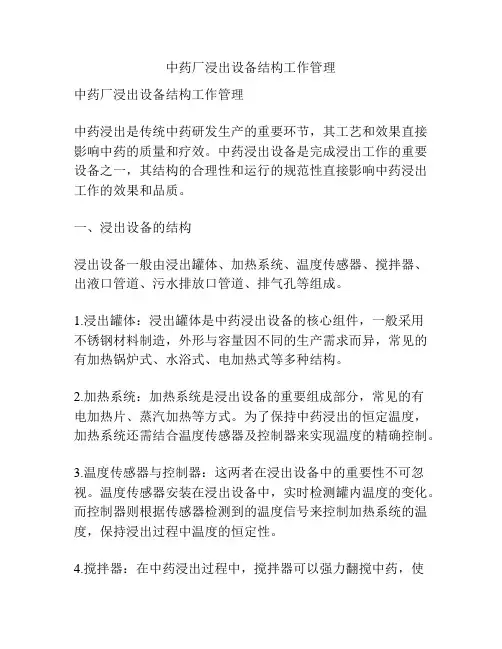 中药厂浸出设备结构工作管理

中药厂浸出设备结构工作管理

中药浸出是传统中药研发生产的重要环节，其工艺和效果直接影响中药的质量和疗效。中药浸出设备是完成浸出工作的重要设备之一，其结构的合理性和运行的规范性直接影响中药浸出工作的效果和品质。

一、浸出设备的结构

浸出设备一般由浸出罐体、加热系统、温度传感器、搅拌器、出液口管道、污水排放口管道、排气孔等组成。

1.浸出罐体：浸出罐体是中药浸出设备的核心组件，一般采用不锈钢材料制造，外形与容量因不同的生产需求而异，常见的有加热锅炉式、水浴式、电加热式等多种结构。

2.加热系统：加热系统是浸出设备的重要组成部分，常见的有电加热片、蒸汽加热等方式。为了保持中药浸出的恒定温度，加热系统还需结合温度传感器及控制器来实现温度的精确控制。

3.温度传感器与控制器：这两者在浸出设备中的重要性不可忽视。温度传感器安装在浸出设备中，实时检测罐内温度的变化。而控制器则根据传感器检测到的温度信号来控制加热系统的温度，保持浸出过程中温度的恒定性。

4.搅拌器：在中药浸出过程中，搅拌器可以强力翻搅中药，使